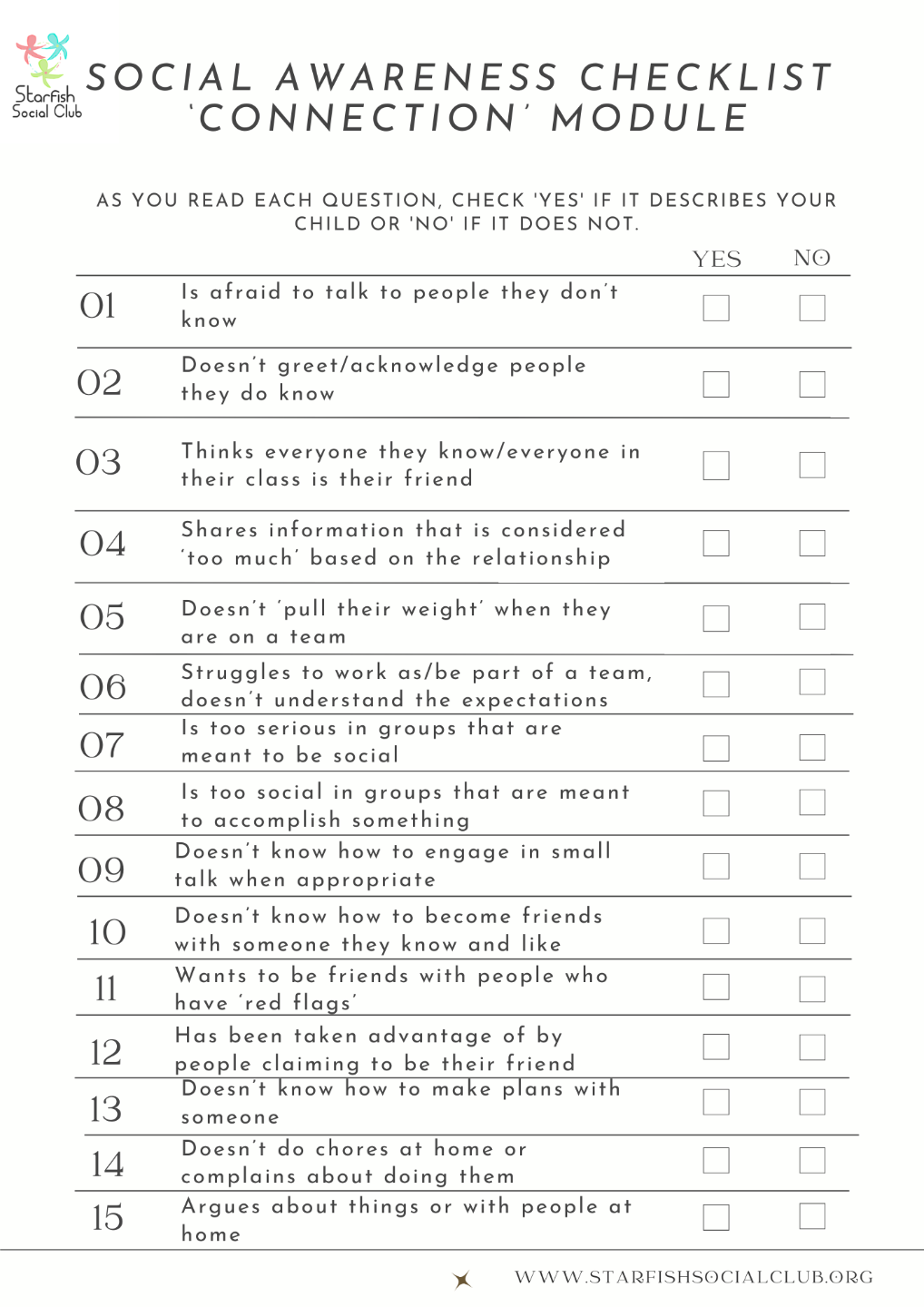 Starfish Social Club

SOCIAL AWARENESS CHECKLIST
'CONNECTION' MODULE

AS YOU READ EACH QUESTION, CHECK 'YES' IF IT DESCRIBES YOUR CHILD OR 'NO' IF IT DOES NOT.

| | | YES | NO |
|---|---|---|---|
| 01 | Is afraid to talk to people they don't know | | |
| 02 | Doesn't greet/acknowledge people they do know | | |
| 03 | Thinks everyone they know/everyone in their class is their friend | | |
| 04 | Shares information that is considered 'too much' based on the relationship | | |
| 05 | Doesn't 'pull their weight' when they are on a team | | |
| 06 | Struggles to work as/be part of a team, doesn't understand the expectations | | |
| 07 | Is too serious in groups that are meant to be social | | |
| 08 | Is too social in groups that are meant to accomplish something | | |
| 09 | Doesn't know how to engage in small talk when appropriate | | |
| 10 | Doesn't know how to become friends with someone they know and like | | |
| 11 | Wants to be friends with people who have 'red flags' | | |
| 12 | Has been taken advantage of by people claiming to be their friend | | |
| 13 | Doesn't know how to make plans with someone | | |
| 14 | Doesn't do chores at home or complains about doing them | | |
| 15 | Argues about things or with people at home | | |

WWW.STARFISHSOCIALCLUB.ORG